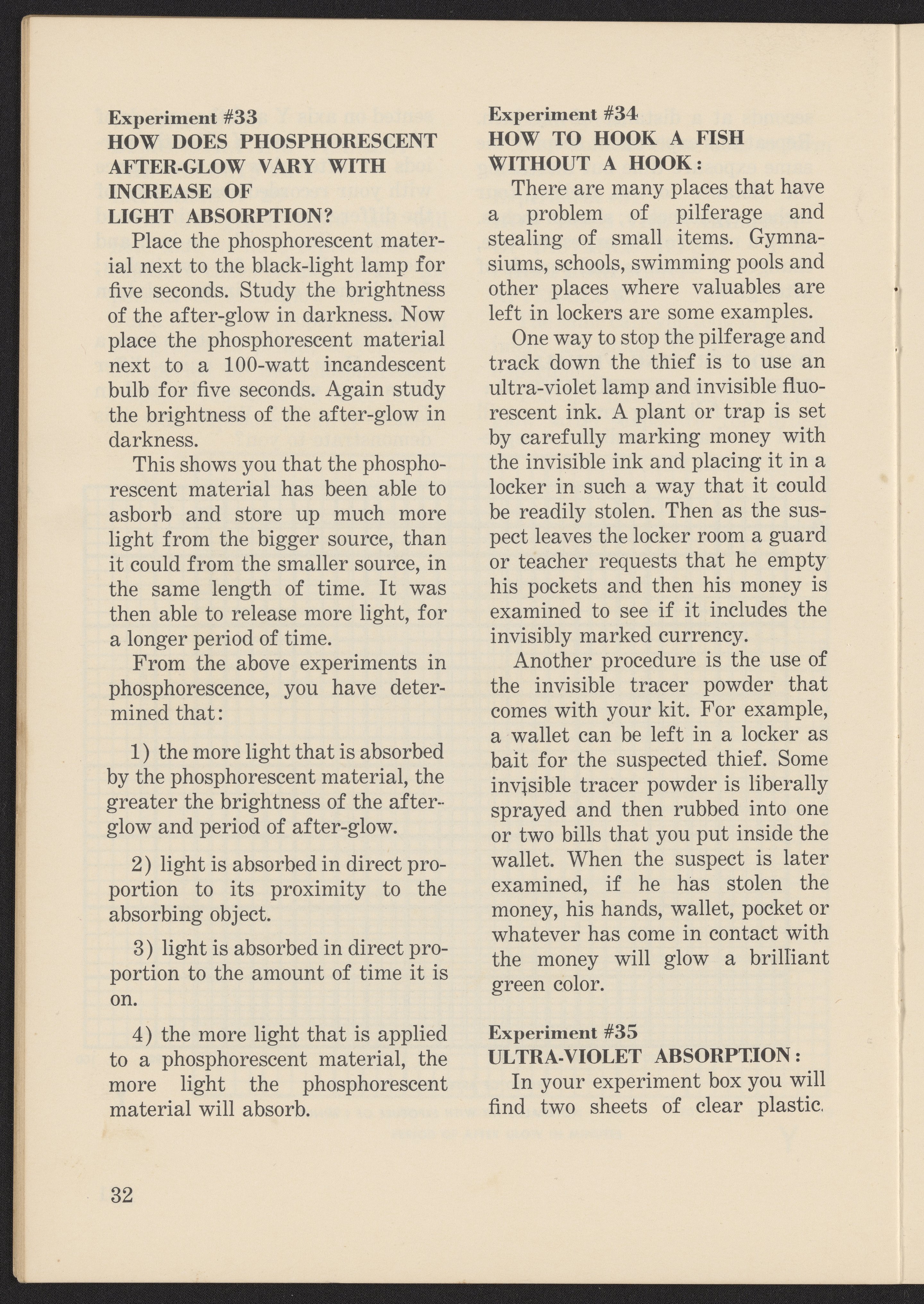 Experiment #33
HOW DOES PHOSPHORESCENT AFTER-GLOW VARY WITH INCREASE OF LIGHT ABSORPTION?

Place the phosphorescent material next to the black-light lamp for five seconds. Study the brightness of the after-glow in darkness. Now place the phosphorescent material next to a 100-watt incandescent bulb for five seconds. Again study the brightness of the after-glow in darkness.

This shows you that the phosphorescent material has been able to asborb and store up much more light from the bigger source, than it could from the smaller source, in the same length of time. It was then able to release more light, for a longer period of time.

From the above experiments in phosphorescence, you have determined that:

1) the more light that is absorbed by the phosphorescent material, the greater the brightness of the after-glow and period of after-glow.

2) light is absorbed in direct proportion to its proximity to the absorbing object.

3) light is absorbed in direct proportion to the amount of time it is on.

4) the more light that is applied to a phosphorescent material, the more light the phosphorescent material will absorb.

Experiment #34
HOW TO HOOK A FISH WITHOUT A HOOK:

There are many places that have a problem of pilferage and stealing of small items. Gymnasiums, schools, swimming pools and other places where valuables are left in lockers are some examples.

One way to stop the pilferage and track down the thief is to use an ultra-violet lamp and invisible fluorescent ink. A plant or trap is set by carefully marking money with the invisible ink and placing it in a locker in such a way that it could be readily stolen. Then as the suspect leaves the locker room a guard or teacher requests that he empty his pockets and then his money is examined to see if it includes the invisibly marked currency.

Another procedure is the use of the invisible tracer powder that comes with your kit. For example, a wallet can be left in a locker as bait for the suspected thief. Some invisible tracer powder is liberally sprayed and then rubbed into one or two bills that you put inside the wallet. When the suspect is later examined, if he has stolen the money, his hands, wallet, pocket or whatever has come in contact with the money will glow a brilliant green color.

Experiment #35
ULTRA-VIOLET ABSORPTION:

In your experiment box you will find two sheets of clear plastic.

32